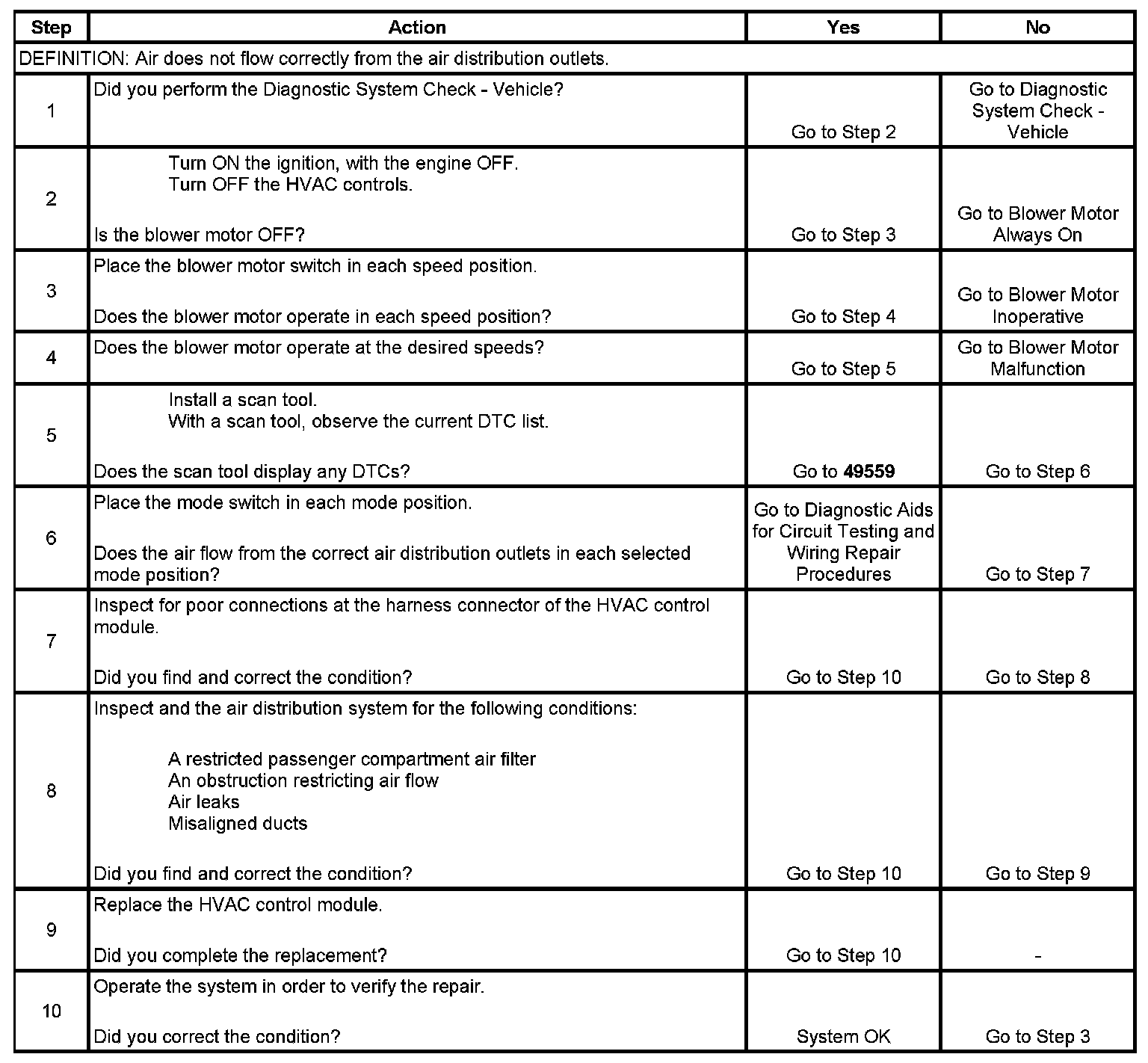 | Step | Action | Yes | No |
|---|---|---|---|
| DEFINITION: Air does not flow correctly from the air distribution outlets. | | | |
| 1 | Did you perform the Diagnostic System Check - Vehicle? | Go to Step 2 | Go to Diagnostic System Check - Vehicle |
| 2 | Turn ON the ignition, with the engine OFF. Turn OFF the HVAC controls. Is the blower motor OFF? | Go to Step 3 | Go to Blower Motor Always On |
| 3 | Place the blower motor switch in each speed position. Does the blower motor operate in each speed position? | Go to Step 4 | Go to Blower Motor Inoperative |
| 4 | Does the blower motor operate at the desired speeds? | Go to Step 5 | Go to Blower Motor Malfunction |
| 5 | Install a scan tool. With a scan tool, observe the current DTC list. Does the scan tool display any DTCs? | Go to **49559** | Go to Step 6 |
| 6 | Place the mode switch in each mode position. Does the air flow from the correct air distribution outlets in each selected mode position? | Go to Diagnostic Aids for Circuit Testing and Wiring Repair Procedures | Go to Step 7 |
| 7 | Inspect for poor connections at the harness connector of the HVAC control module. Did you find and correct the condition? | Go to Step 10 | Go to Step 8 |
| 8 | Inspect and the air distribution system for the following conditions: A restricted passenger compartment air filter An obstruction restricting air flow Air leaks Misaligned ducts Did you find and correct the condition? | Go to Step 10 | Go to Step 9 |
| 9 | Replace the HVAC control module. Did you complete the replacement? | Go to Step 10 | - |
| 10 | Operate the system in order to verify the repair. Did you correct the condition? | System OK | Go to Step 3 |